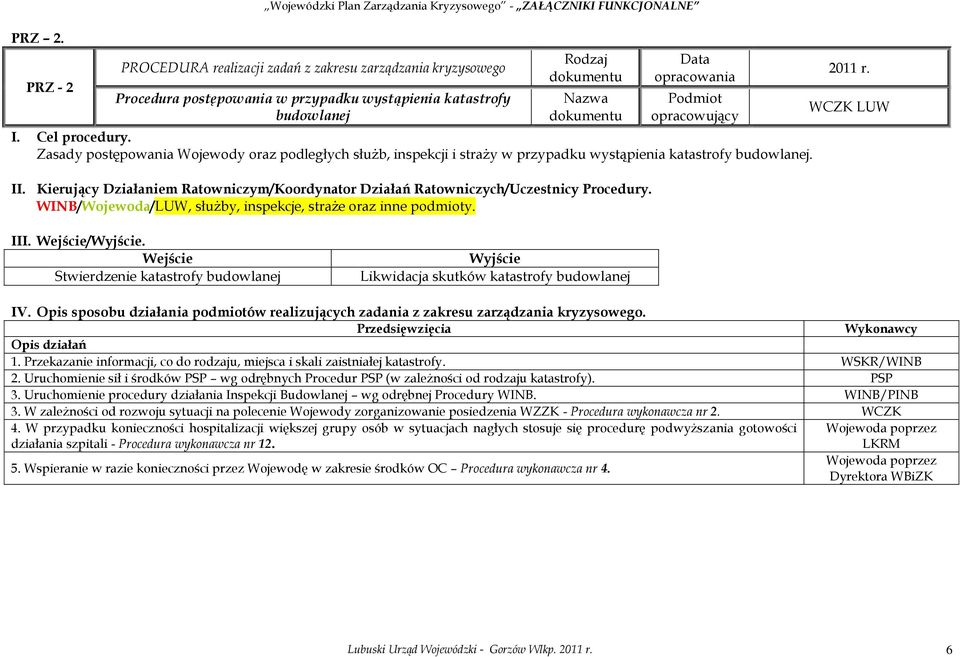 „Wojewódzki Plan Zarządzania Kryzysowego" - „ZAŁĄCZNIKI FUNKCJONALNE"

PRZ – 2.

| PRZ - 2 | PROCEDURA realizacji zadań z zakresu zarządzania kryzysowego | Rodzaj dokumentu | Data opracowania | 2011 r. |
|---|---|---|---|---|
| | Procedura postępowania w przypadku wystąpienia katastrofy budowlanej | Nazwa dokumentu | Podmiot opracowujący | WCZK LUW |

I. Cel procedury.
Zasady postępowania Wojewody oraz podległych służb, inspekcji i straży w przypadku wystąpienia katastrofy budowlanej.

II. Kierujący Działaniem Ratowniczym/Koordynator Działań Ratowniczych/Uczestnicy Procedury.
WINB/Wojewoda/LUW, służby, inspekcje, straże oraz inne podmioty.

III. Wejście/Wyjście.

| Wejście | Wyjście |
|---|---|
| Stwierdzenie katastrofy budowlanej | Likwidacja skutków katastrofy budowlanej |

IV. Opis sposobu działania podmiotów realizujących zadania z zakresu zarządzania kryzysowego.

| Przedsięwzięcia | Wykonawcy |
|---|---|
| Opis działań | |
| 1. Przekazanie informacji, co do rodzaju, miejsca i skali zaistniałej katastrofy. | WSKR/WINB |
| 2. Uruchomienie sił i środków PSP – wg odrębnych Procedur PSP (w zależności od rodzaju katastrofy). | PSP |
| 3. Uruchomienie procedury działania Inspekcji Budowlanej – wg odrębnej Procedury WINB. | WINB/PINB |
| 3. W zależności od rozwoju sytuacji na polecenie Wojewody zorganizowanie posiedzenia WZZK - Procedura wykonawcza nr 2. | WCZK |
| 4. W przypadku konieczności hospitalizacji większej grupy osób w sytuacjach nagłych stosuje się procedurę podwyższania gotowości działania szpitali - Procedura wykonawcza nr 12. | Wojewoda poprzez LKRM |
| 5. Wspieranie w razie konieczności przez Wojewodę w zakresie środków OC – Procedura wykonawcza nr 4. | Wojewoda poprzez Dyrektora WBiZK |

Lubuski Urząd Wojewódzki - Gorzów Wlkp. 2011 r.

6